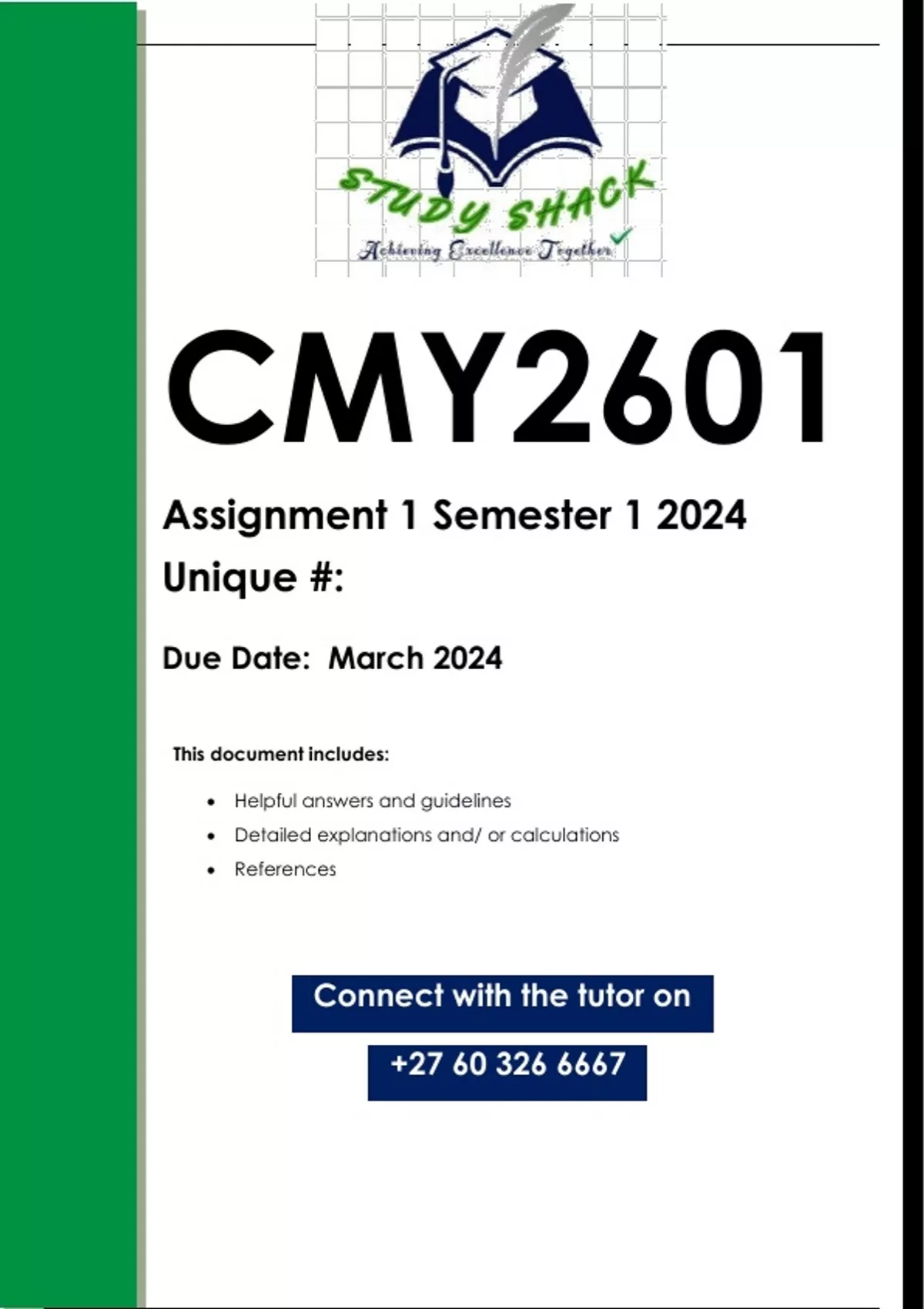 STUDY SHACK
Achieving Excellence Together

CMY2601

Assignment 1 Semester 1 2024

Unique #:

Due Date: March 2024

This document includes:

• Helpful answers and guidelines
• Detailed explanations and/ or calculations
• References

Connect with the tutor on

+27 60 326 6667